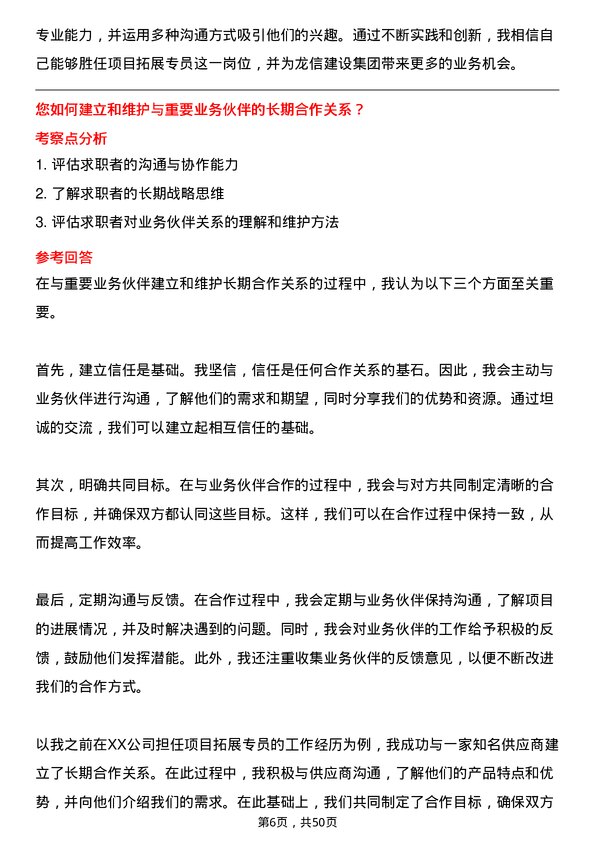 专业能力，并运用多种沟通方式吸引他们的兴趣。通过不断实践和创新，我相信自己能够胜任项目拓展专员这一岗位，并为龙信建设集团带来更多的业务机会。

您如何建立和维护与重要业务伙伴的长期合作关系？

考察点分析

1. 评估求职者的沟通与协作能力
2. 了解求职者的长期战略思维
3. 评估求职者对业务伙伴关系的理解和维护方法

参考回答

在与重要业务伙伴建立和维护长期合作关系的过程中，我认为以下三个方面至关重要。

首先，建立信任是基础。我坚信，信任是任何合作关系的基石。因此，我会主动与业务伙伴进行沟通，了解他们的需求和期望，同时分享我们的优势和资源。通过坦诚的交流，我们可以建立起相互信任的基础。

其次，明确共同目标。在与业务伙伴合作的过程中，我会与对方共同制定清晰的合作目标，并确保双方都认同这些目标。这样，我们可以在合作过程中保持一致，从而提高工作效率。

最后，定期沟通与反馈。在合作过程中，我会定期与业务伙伴保持沟通，了解项目的进展情况，并及时解决遇到的问题。同时，我会对业务伙伴的工作给予积极的反馈，鼓励他们发挥潜能。此外，我还注重收集业务伙伴的反馈意见，以便不断改进我们的合作方式。

以我之前在XX公司担任项目拓展专员的工作经历为例，我成功与一家知名供应商建立了长期合作关系。在此过程中，我积极与供应商沟通，了解他们的产品特点和优势，并向他们介绍我们的需求。在此基础上，我们共同制定了合作目标，确保双方

第6页，共50页